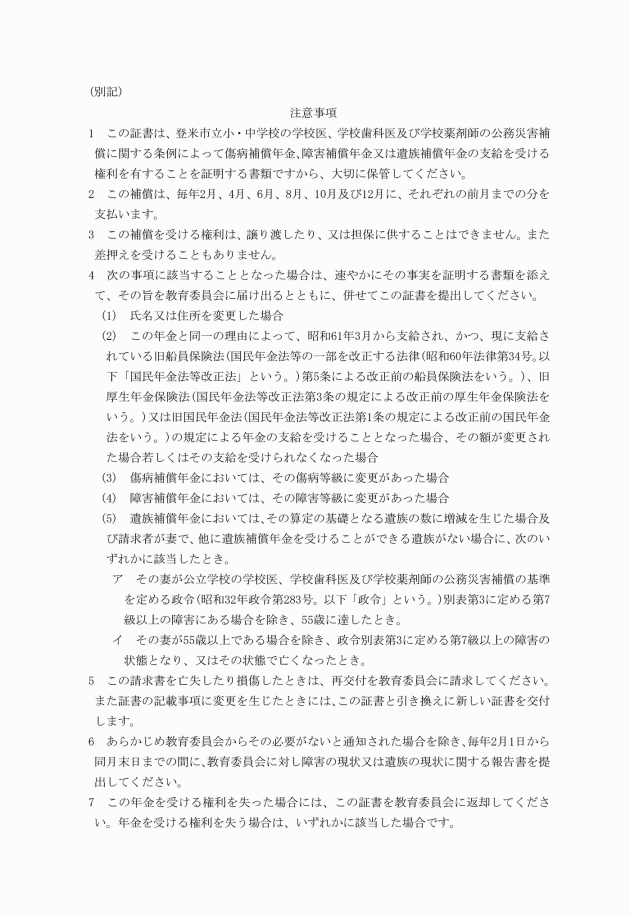 (別記)

注意事項

1　この証書は、登米市立小・中学校の学校医、学校歯科医及び学校薬剤師の公務災害補償に関する条例によって傷病補償年金、障害補償年金又は遺族補償年金の支給を受ける権利を有することを証明する書類ですから、大切に保管してください。

2　この補償は、毎年2月、4月、6月、8月、10月及び12月に、それぞれの前月までの分を支払います。

3　この補償を受ける権利は、譲り渡したり、又は担保に供することはできません。また差押えを受けることもありません。

4　次の事項に該当することとなった場合は、速やかにその事実を証明する書類を添えて、その旨を教育委員会に届け出るとともに、併せてこの証書を提出してください。

(1)　氏名又は住所を変更した場合

(2)　この年金と同一の理由によって、昭和61年3月から支給され、かつ、現に支給されている旧船員保険法(国民年金法等の一部を改正する法律(昭和60年法律第34号。以下「国民年金法等改正法」という。)第5条による改正前の船員保険法をいう。)、旧厚生年金保険法(国民年金法等改正法第3条の規定による改正前の厚生年金保険法をいう。)又は旧国民年金法(国民年金法等改正法第1条の規定による改正前の国民年金法をいう。)の規定による年金の支給を受けることとなった場合、その額が変更された場合若しくはその支給を受けられなくなった場合

(3)　傷病補償年金においては、その傷病等級に変更があった場合

(4)　障害補償年金においては、その障害等級に変更があった場合

(5)　遺族補償年金においては、その算定の基礎となる遺族の数に増減を生じた場合及び請求者が妻で、他に遺族補償年金を受けることができる遺族がない場合に、次のいずれかに該当したとき。

ア　その妻が公立学校の学校医、学校歯科医及び学校薬剤師の公務災害補償の基準を定める政令(昭和32年政令第283号。以下「政令」という。)別表第3に定める第7級以上の障害にある場合を除き、55歳に達したとき。

イ　その妻が55歳以上である場合を除き、政令別表第3に定める第7級以上の障害の状態となり、又はその状態で亡くなったとき。

5　この請求書を亡失したり損傷したときは、再交付を教育委員会に請求してください。また証書の記載事項に変更を生じたときには、この証書と引き換えに新しい証書を交付します。

6　あらかじめ教育委員会からその必要がないと通知された場合を除き、毎年2月1日から同月末日までの間に、教育委員会に対し障害の現状又は遺族の現状に関する報告書を提出してください。

7　この年金を受ける権利を失った場合には、この証書を教育委員会に返却してください。年金を受ける権利を失う場合は、いずれかに該当した場合です。